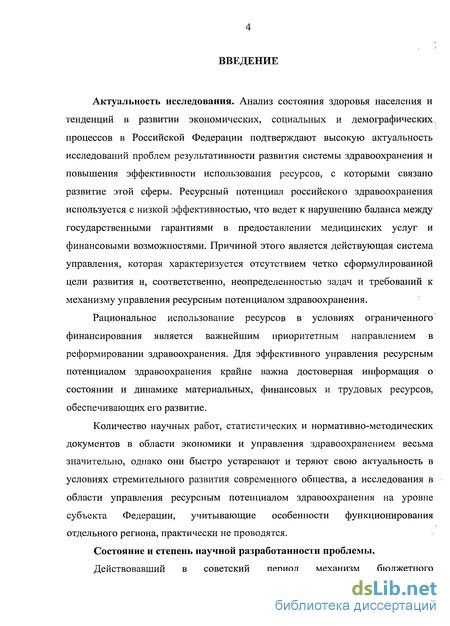 4

ВВЕДЕНИЕ

Актуальность исследования. Анализ состояния здоровья населения и тенденций в развитии экономических, социальных и демографических процессов в Российской Федерации подтверждают высокую актуальность исследований проблем результативности развития системы здравоохранения и повышения эффективности использования ресурсов, с которыми связано развитие этой сферы. Ресурсный потенциал российского здравоохранения используется с низкой эффективностью, что ведет к нарушению баланса между государственными гарантиями в предоставлении медицинских услуг и финансовыми возможностями. Причиной этого является действующая система управления, которая характеризуется отсутствием четко сформулированной цели развития и, соответственно, неопределенностью задач и требований к механизму управления ресурсным потенциалом здравоохранения.

Рациональное использование ресурсов в условиях ограниченного финансирования является важнейшим приоритетным направлением в реформировании здравоохранения. Для эффективного управления ресурсным потенциалом здравоохранения крайне важна достоверная информация о состоянии и динамике материальных, финансовых и трудовых ресурсов, обеспечивающих его развитие.

Количество научных работ, статистических и нормативно-методических документов в области экономики и управления здравоохранением весьма значительно, однако они быстро устаревают и теряют свою актуальность в условиях стремительного развития современного общества, а исследования в области управления ресурсным потенциалом здравоохранения на уровне субъекта Федерации, учитывающие особенности функционирования отдельного региона, практически не проводятся.

Состояние и степень научной разработанности проблемы.

Действовавший в советский период механизм бюджетного

dsLib.net
библиотека диссертаций